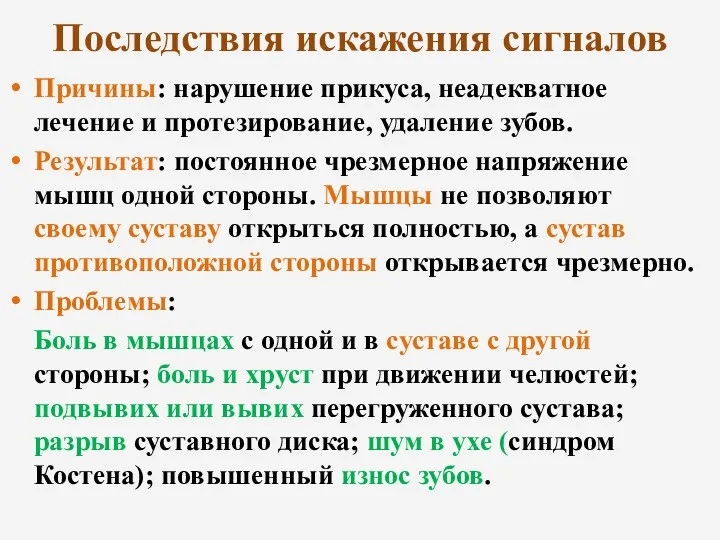 Последствия искажения сигналов

• Причины: нарушение прикуса, неадекватное лечение и протезирование, удаление зубов.

• Результат: постоянное чрезмерное напряжение мышц одной стороны. Мышцы не позволяют своему суставу открыться полностью, а сустав противоположной стороны открывается чрезмерно.

• Проблемы:

Боль в мышцах с одной и в суставе с другой стороны; боль и хруст при движении челюстей; подвывих или вывих перегруженного сустава; разрыв суставного диска; шум в ухе (синдром Костена); повышенный износ зубов.